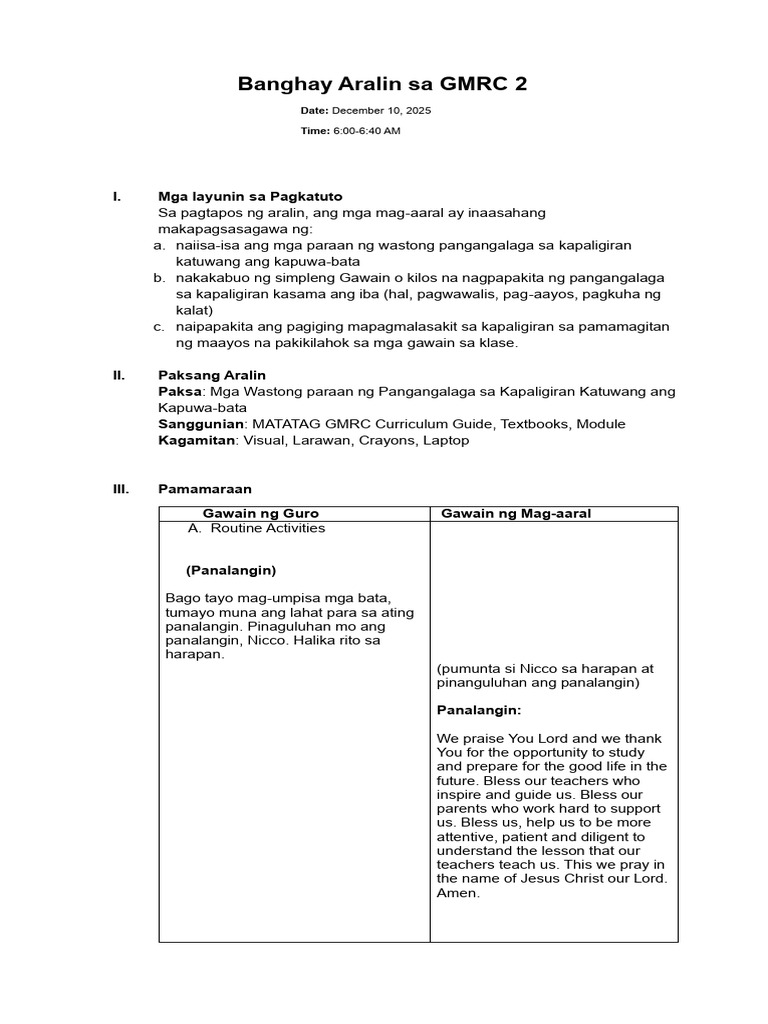 Banghay Aralin sa GMRC 2

Date: December 10, 2025

Time: 6:00-6:40 AM

I. Mga layunin sa Pagkatuto
Sa pagtapos ng aralin, ang mga mag-aaral ay inaasahang makapagsasagawa ng:
a. naiisa-isa ang mga paraan ng wastong pangangalaga sa kapaligiran katuwang ang kapuwa-bata
b. nakakabuo ng simpleng Gawain o kilos na nagpapakita ng pangangalaga sa kapaligiran kasama ang iba (hal, pagwawalis, pag-aayos, pagkuha ng kalat)
c. naipapakita ang pagiging mapagmalasakit sa kapaligiran sa pamamagitan ng maayos na pakikilahok sa mga gawain sa klase.

II. Paksang Aralin
Paksa: Mga Wastong paraan ng Pangangalaga sa Kapaligiran Katuwang ang Kapuwa-bata
Sanggunian: MATATAG GMRC Curriculum Guide, Textbooks, Module
Kagamitan: Visual, Larawan, Crayons, Laptop

III. Pamamaraan

| Gawain ng Guro | Gawain ng Mag-aaral |
|---|---|
| A. Routine Activities<br><br>(Panalangin)<br><br>Bago tayo mag-umpisa mga bata, tumayo muna ang lahat para sa ating panalangin. Pinaguluhan mo ang panalangin, Nicco. Halika rito sa harapan. | (pumunta si Nicco sa harapan at pinanguluhan ang panalangin)<br><br>Panalangin:<br><br>We praise You Lord and we thank You for the opportunity to study and prepare for the good life in the future. Bless our teachers who inspire and guide us. Bless our parents who work hard to support us. Bless us, help us to be more attentive, patient and diligent to understand the lesson that our teachers teach us. This we pray in the name of Jesus Christ our Lord. Amen. |